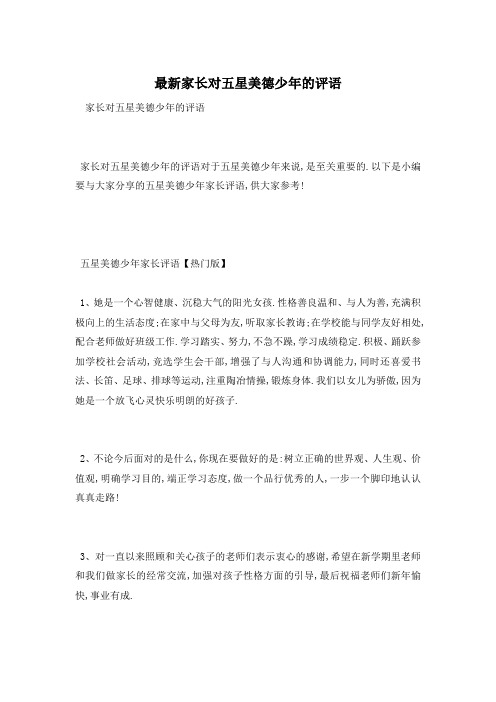 最新家长对五星美德少年的评语

家长对五星美德少年的评语

家长对五星美德少年的评语对于五星美德少年来说,是至关重要的.以下是小编要与大家分享的五星美德少年家长评语,供大家参考!

五星美德少年家长评语【热门版】

1、她是一个心智健康、沉稳大气的阳光女孩.性格善良温和、与人为善,充满积极向上的生活态度;在家中与父母为友,听取家长教诲;在学校能与同学友好相处,配合老师做好班级工作.学习踏实、努力,不急不躁,学习成绩稳定.积极、踊跃参加学校社会活动,竞选学生会干部,增强了与人沟通和协调能力,同时还喜爱书法、长笛、足球、排球等运动,注重陶冶情操,锻炼身体.我们以女儿为骄傲,因为她是一个放飞心灵快乐明朗的好孩子.

2、不论今后面对的是什么,你现在要做好的是:树立正确的世界观、人生观、价值观,明确学习目的,端正学习态度,做一个品行优秀的人,一步一个脚印地认认真真走路!

3、对一直以来照顾和关心孩子的老师们表示衷心的感谢,希望在新学期里老师和我们做家长的经常交流,加强对孩子性格方面的引导,最后祝福老师们新年愉快,事业有成.